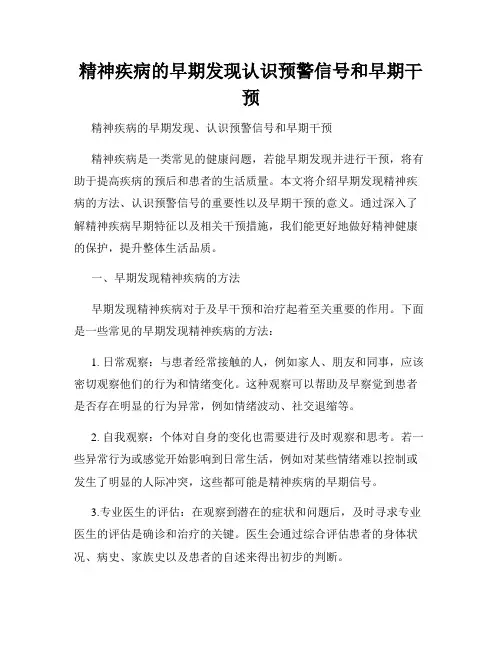 精神疾病的早期发现认识预警信号和早期干预

精神疾病的早期发现、认识预警信号和早期干预

精神疾病是一类常见的健康问题，若能早期发现并进行干预，将有助于提高疾病的预后和患者的生活质量。本文将介绍早期发现精神疾病的方法、认识预警信号的重要性以及早期干预的意义。通过深入了解精神疾病早期特征以及相关干预措施，我们能更好地做好精神健康的保护，提升整体生活品质。

一、早期发现精神疾病的方法

早期发现精神疾病对于及早干预和治疗起着至关重要的作用。下面是一些常见的早期发现精神疾病的方法：

1. 日常观察：与患者经常接触的人，例如家人、朋友和同事，应该密切观察他们的行为和情绪变化。这种观察可以帮助及早察觉到患者是否存在明显的行为异常，例如情绪波动、社交退缩等。

2. 自我观察：个体对自身的变化也需要进行及时观察和思考。若一些异常行为或感觉开始影响到日常生活，例如对某些情绪难以控制或发生了明显的人际冲突，这些都可能是精神疾病的早期信号。

3.专业医生的评估：在观察到潜在的症状和问题后，及时寻求专业医生的评估是确诊和治疗的关键。医生会通过综合评估患者的身体状况、病史、家族史以及患者的自述来得出初步的判断。